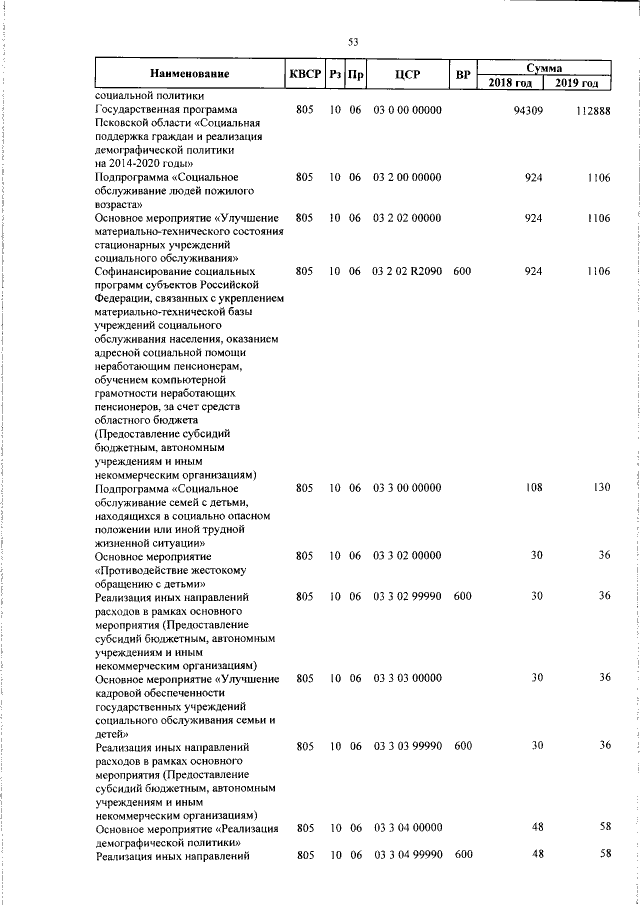 53

| Наименование | КВСР | Рз | Пр | ЦСР | ВР | Сумма 2018 год | Сумма 2019 год |
|---|---|---|---|---|---|---|---|
| социальной политики | | | | | | | |
| Государственная программа Псковской области «Социальная поддержка граждан и реализация демографической политики на 2014-2020 годы» | 805 | 10 | 06 | 03 0 00 00000 | | 94309 | 112888 |
| Подпрограмма «Социальное обслуживание людей пожилого возраста» | 805 | 10 | 06 | 03 2 00 00000 | | 924 | 1106 |
| Основное мероприятие «Улучшение материально-технического состояния стационарных учреждений социального обслуживания» | 805 | 10 | 06 | 03 2 02 00000 | | 924 | 1106 |
| Софинансирование социальных программ субъектов Российской Федерации, связанных с укреплением материально-технической базы учреждений социального обслуживания населения, оказанием адресной социальной помощи неработающим пенсионерам, обучением компьютерной грамотности неработающих пенсионеров, за счет средств областного бюджета (Предоставление субсидий бюджетным, автономным учреждениям и иным некоммерческим организациям) | 805 | 10 | 06 | 03 2 02 R2090 | 600 | 924 | 1106 |
| Подпрограмма «Социальное обслуживание семей с детьми, находящихся в социально опасном положении или иной трудной жизненной ситуации» | 805 | 10 | 06 | 03 3 00 00000 | | 108 | 130 |
| Основное мероприятие «Противодействие жестокому обращению с детьми» | 805 | 10 | 06 | 03 3 02 00000 | | 30 | 36 |
| Реализация иных направлений расходов в рамках основного мероприятия (Предоставление субсидий бюджетным, автономным учреждениям и иным некоммерческим организациям) | 805 | 10 | 06 | 03 3 02 99990 | 600 | 30 | 36 |
| Основное мероприятие «Улучшение кадровой обеспеченности государственных учреждений социального обслуживания семьи и детей» | 805 | 10 | 06 | 03 3 03 00000 | | 30 | 36 |
| Реализация иных направлений расходов в рамках основного мероприятия (Предоставление субсидий бюджетным, автономным учреждениям и иным некоммерческим организациям) | 805 | 10 | 06 | 03 3 03 99990 | 600 | 30 | 36 |
| Основное мероприятие «Реализация демографической политики» | 805 | 10 | 06 | 03 3 04 00000 | | 48 | 58 |
| Реализация иных направлений | 805 | 10 | 06 | 03 3 04 99990 | 600 | 48 | 58 |